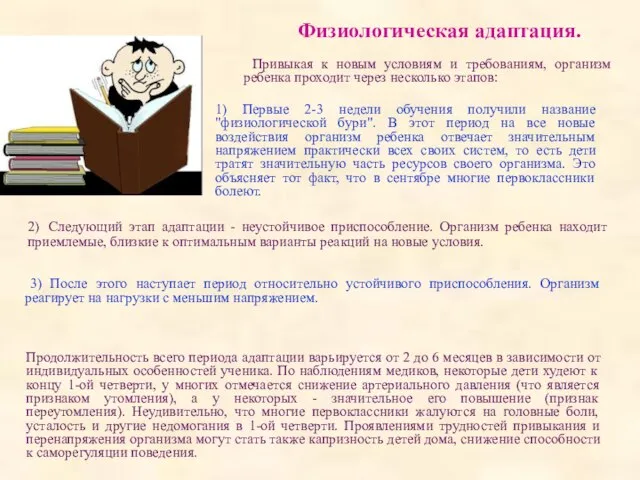 Физиологическая адаптация.

Привыкая к новым условиям и требованиям, организм ребенка проходит через несколько этапов:

1) Первые 2-3 недели обучения получили название "физиологической бури". В этот период на все новые воздействия организм ребенка отвечает значительным напряжением практически всех своих систем, то есть дети тратят значительную часть ресурсов своего организма. Это объясняет тот факт, что в сентябре многие первоклассники болеют.

2) Следующий этап адаптации - неустойчивое приспособление. Организм ребенка находит приемлемые, близкие к оптимальным варианты реакций на новые условия.

3) После этого наступает период относительно устойчивого приспособления. Организм реагирует на нагрузки с меньшим напряжением.

Продолжительность всего периода адаптации варьируется от 2 до 6 месяцев в зависимости от индивидуальных особенностей ученика. По наблюдениям медиков, некоторые дети худеют к концу 1-ой четверти, у многих отмечается снижение артериального давления (что является признаком утомления), а у некоторых - значительное его повышение (признак переутомления). Неудивительно, что многие первоклассники жалуются на головные боли, усталость и другие недомогания в 1-ой четверти. Проявлениями трудностей привыкания и перенапряжения организма могут стать также капризность детей дома, снижение способности к саморегуляции поведения.